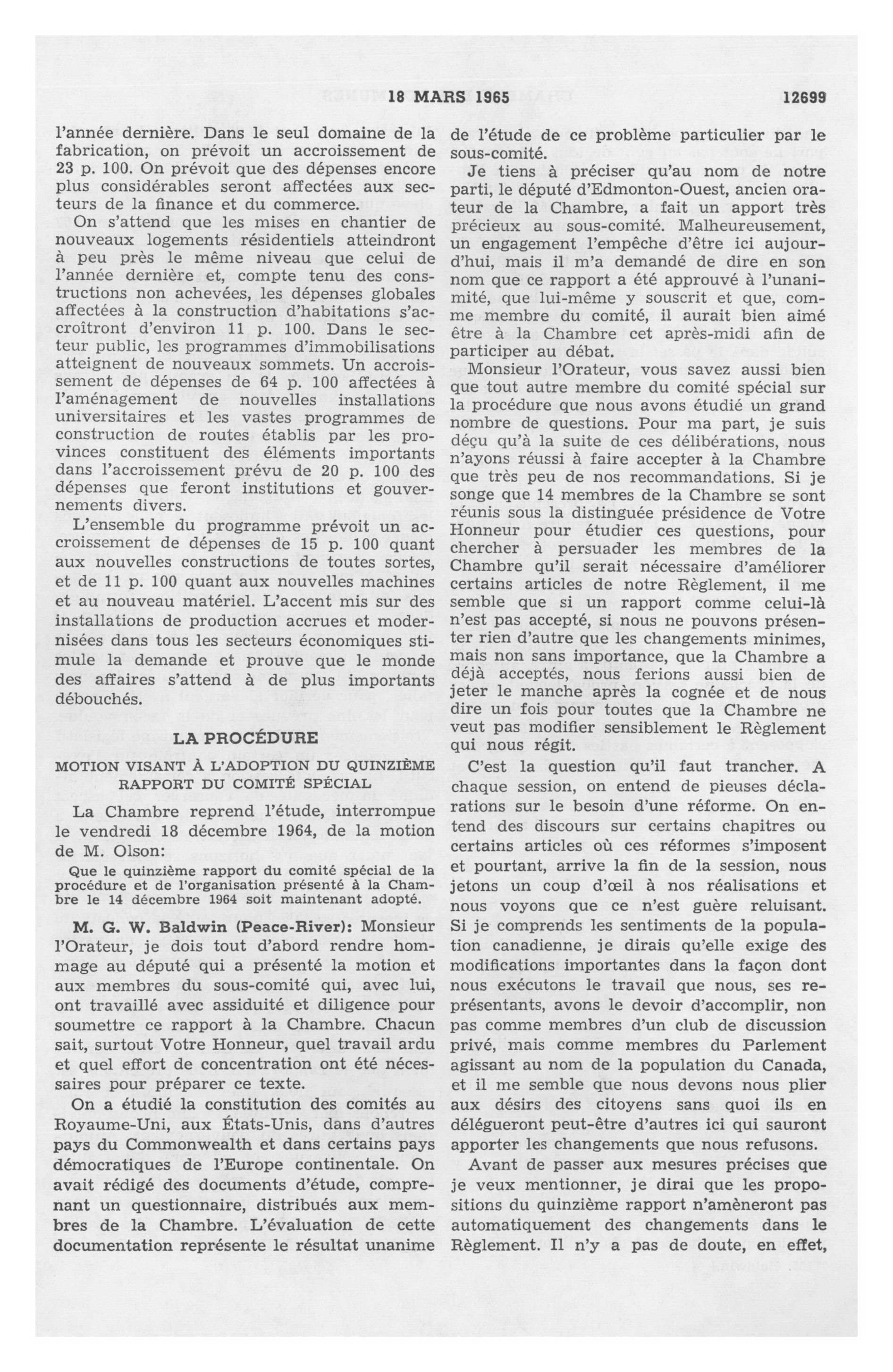 18 MARS 1965 12699

l'année dernière. Dans le seul domaine de la fabrication, on prévoit un accroissement de 23 p. 100. On prévoit que des dépenses encore plus considérables seront affectées aux secteurs de la finance et du commerce.

On s'attend que les mises en chantier de nouveaux logements résidentiels atteindront à peu près le même niveau que celui de l'année dernière et, compte tenu des constructions non achevées, les dépenses globales affectées à la construction d'habitations s'accroîtront d'environ 11 p. 100. Dans le secteur public, les programmes d'immobilisations atteignent de nouveaux sommets. Un accroissement de dépenses de 64 p. 100 affectées à l'aménagement de nouvelles installations universitaires et les vastes programmes de construction de routes établis par les provinces constituent des éléments importants dans l'accroissement prévu de 20 p. 100 des dépenses que feront institutions et gouvernements divers.

L'ensemble du programme prévoit un accroissement de dépenses de 15 p. 100 quant aux nouvelles constructions de toutes sortes, et de 11 p. 100 quant aux nouvelles machines et au nouveau matériel. L'accent mis sur des installations de production accrues et modernisées dans tous les secteurs économiques stimule la demande et prouve que le monde des affaires s'attend à de plus importants débouchés.

LA PROCÉDURE

MOTION VISANT À L'ADOPTION DU QUINZIÈME RAPPORT DU COMITÉ SPÉCIAL

La Chambre reprend l'étude, interrompue le vendredi 18 décembre 1964, de la motion de M. Olson:

Que le quinzième rapport du comité spécial de la procédure et de l'organisation présenté à la Chambre le 14 décembre 1964 soit maintenant adopté.

M. G. W. Baldwin (Peace-River): Monsieur l'Orateur, je dois tout d'abord rendre hommage au député qui a présenté la motion et aux membres du sous-comité qui, avec lui, ont travaillé avec assiduité et diligence pour soumettre ce rapport à la Chambre. Chacun sait, surtout Votre Honneur, quel travail ardu et quel effort de concentration ont été nécessaires pour préparer ce texte.

On a étudié la constitution des comités au Royaume-Uni, aux États-Unis, dans d'autres pays du Commonwealth et dans certains pays démocratiques de l'Europe continentale. On avait rédigé des documents d'étude, comprenant un questionnaire, distribués aux membres de la Chambre. L'évaluation de cette documentation représente le résultat unanime de l'étude de ce problème particulier par le sous-comité.

Je tiens à préciser qu'au nom de notre parti, le député d'Edmonton-Ouest, ancien orateur de la Chambre, a fait un apport très précieux au sous-comité. Malheureusement, un engagement l'empêche d'être ici aujourd'hui, mais il m'a demandé de dire en son nom que ce rapport a été approuvé à l'unanimité, que lui-même y souscrit et que, comme membre du comité, il aurait bien aimé être à la Chambre cet après-midi afin de participer au débat.

Monsieur l'Orateur, vous savez aussi bien que tout autre membre du comité spécial sur la procédure que nous avons étudié un grand nombre de questions. Pour ma part, je suis déçu qu'à la suite de ces délibérations, nous n'ayons réussi à faire accepter à la Chambre que très peu de nos recommandations. Si je songe que 14 membres de la Chambre se sont réunis sous la distinguée présidence de Votre Honneur pour étudier ces questions, pour chercher à persuader les membres de la Chambre qu'il serait nécessaire d'améliorer certains articles de notre Règlement, il me semble que si un rapport comme celui-là n'est pas accepté, si nous ne pouvons présenter rien d'autre que les changements minimes, mais non sans importance, que la Chambre a déjà acceptés, nous ferions aussi bien de jeter le manche après la cognée et de nous dire un fois pour toutes que la Chambre ne veut pas modifier sensiblement le Règlement qui nous régit.

C'est la question qu'il faut trancher. A chaque session, on entend de pieuses déclarations sur le besoin d'une réforme. On entend des discours sur certains chapitres ou certains articles où ces réformes s'imposent et pourtant, arrive la fin de la session, nous jetons un coup d'œil à nos réalisations et nous voyons que ce n'est guère reluisant. Si je comprends les sentiments de la population canadienne, je dirais qu'elle exige des modifications importantes dans la façon dont nous exécutons le travail que nous, ses représentants, avons le devoir d'accomplir, non pas comme membres d'un club de discussion privé, mais comme membres du Parlement agissant au nom de la population du Canada, et il me semble que nous devons nous plier aux désirs des citoyens sans quoi ils en délégueront peut-être d'autres ici qui sauront apporter les changements que nous refusons.

Avant de passer aux mesures précises que je veux mentionner, je dirai que les propositions du quinzième rapport n'amèneront pas automatiquement des changements dans le Règlement. Il n'y a pas de doute, en effet,